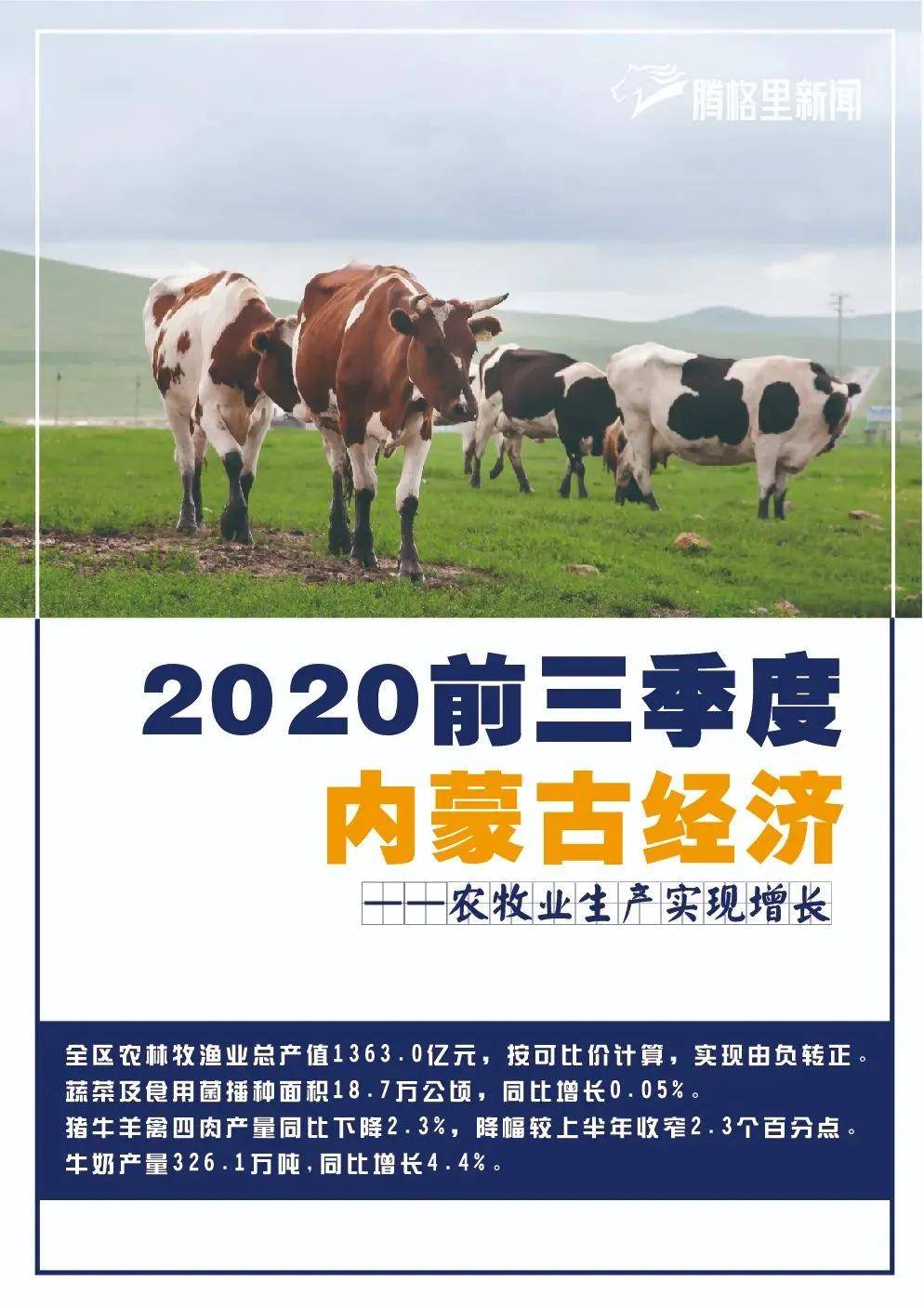 腾格里新闻

2020前三季度
内蒙古经济
——农牧业生产实现增长

全区农林牧渔业总产值1363.0亿元，按可比价计算，实现由负转正。
蔬菜及食用菌播种面积18.7万公顷，同比增长0.05%。
猪牛羊禽四肉产量同比下降2.3%，降幅较上半年收窄2.3个百分点。
牛奶产量326.1万吨，同比增长4.4%。